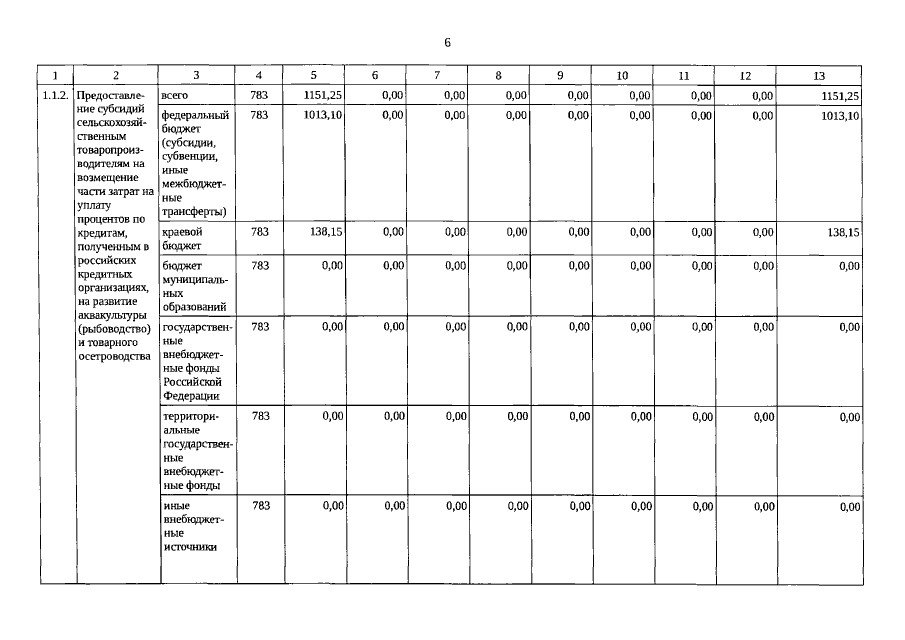 6

| 1 | 2 | 3 | 4 | 5 | 6 | 7 | 8 | 9 | 10 | 11 | 12 | 13 |
|---|---|---|---|---|---|---|---|---|---|---|---|---|
| 1.1.2. | Предоставление субсидий сельскохозяйственным товаропроизводителям на возмещение части затрат на уплату процентов по кредитам, полученным в российских кредитных организациях, на развитие аквакультуры (рыбоводство) и товарного осетроводства | всего | 783 | 1151,25 | 0,00 | 0,00 | 0,00 | 0,00 | 0,00 | 0,00 | 0,00 | 1151,25 |
| | | федеральный бюджет (субсидии, субвенции, иные межбюджетные трансферты) | 783 | 1013,10 | 0,00 | 0,00 | 0,00 | 0,00 | 0,00 | 0,00 | 0,00 | 1013,10 |
| | | краевой бюджет | 783 | 138,15 | 0,00 | 0,00 | 0,00 | 0,00 | 0,00 | 0,00 | 0,00 | 138,15 |
| | | бюджет муниципальных образований | 783 | 0,00 | 0,00 | 0,00 | 0,00 | 0,00 | 0,00 | 0,00 | 0,00 | 0,00 |
| | | государственные внебюджетные фонды Российской Федерации | 783 | 0,00 | 0,00 | 0,00 | 0,00 | 0,00 | 0,00 | 0,00 | 0,00 | 0,00 |
| | | территориальные государственные внебюджетные фонды | 783 | 0,00 | 0,00 | 0,00 | 0,00 | 0,00 | 0,00 | 0,00 | 0,00 | 0,00 |
| | | иные внебюджетные источники | 783 | 0,00 | 0,00 | 0,00 | 0,00 | 0,00 | 0,00 | 0,00 | 0,00 | 0,00 |